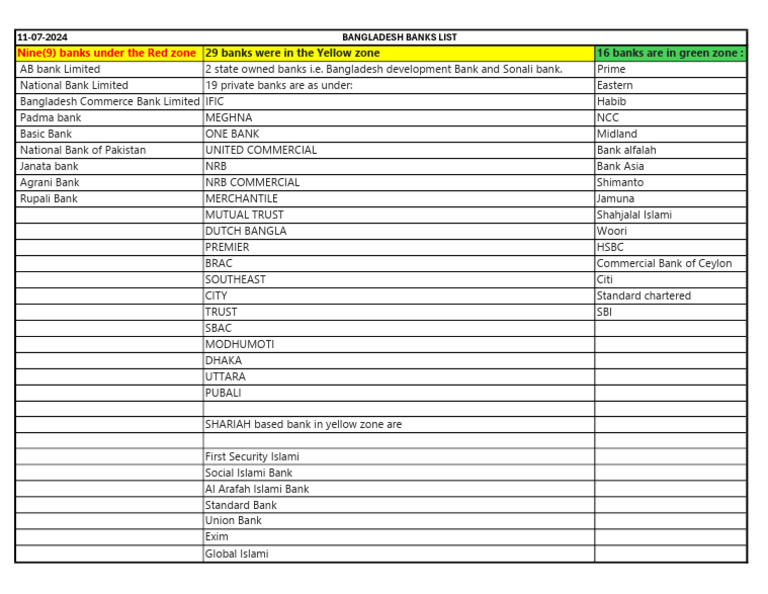 | 11-07-2024 | BANGLADESH BANKS LIST | |
|---|---|---|
| Nine(9) banks under the Red zone | 29 banks were in the Yellow zone | 16 banks are in green zone : |
| AB bank Limited | 2 state owned banks i.e. Bangladesh development Bank and Sonali bank. | Prime |
| National Bank Limited | 19 private banks are as under: | Eastern |
| Bangladesh Commerce Bank Limited | IFIC | Habib |
| Padma bank | MEGHNA | NCC |
| Basic Bank | ONE BANK | Midland |
| National Bank of Pakistan | UNITED COMMERCIAL | Bank alfalah |
| Janata bank | NRB | Bank Asia |
| Agrani Bank | NRB COMMERCIAL | Shimanto |
| Rupali Bank | MERCHANTILE | Jamuna |
| | MUTUAL TRUST | Shahjalal Islami |
| | DUTCH BANGLA | Woori |
| | PREMIER | HSBC |
| | BRAC | Commercial Bank of Ceylon |
| | SOUTHEAST | Citi |
| | CITY | Standard chartered |
| | TRUST | SBI |
| | SBAC | |
| | MODHUMOTI | |
| | DHAKA | |
| | UTTARA | |
| | PUBALI | |
| | | |
| | SHARIAH based bank in yellow zone are | |
| | | |
| | First Security Islami | |
| | Social Islami Bank | |
| | Al Arafah Islami Bank | |
| | Standard Bank | |
| | Union Bank | |
| | Exim | |
| | Global Islami | |